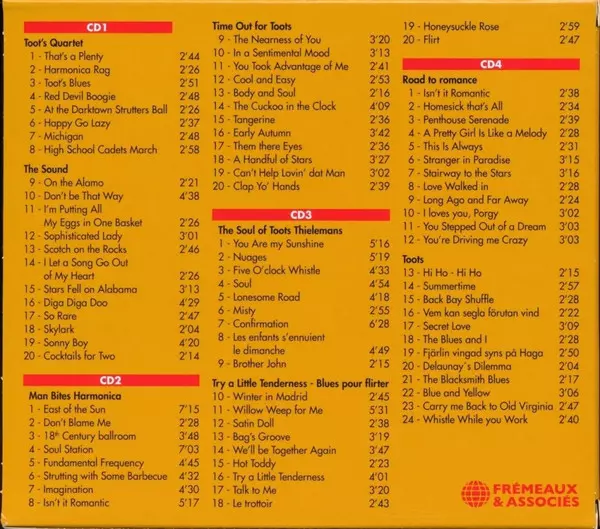 CD1

Toot's Quartet
1 - That's a Plenty 2'44
2 - Harmonica Rag 2'26
3 - Toot's Blues 2'51
4 - Red Devil Boogie 2'48
5 - At the Darktown Strutters Ball 2'26
6 - Happy Go Lazy 2'37
7 - Michigan 2'48
8 - High School Cadets March 2'58

The Sound
9 - On the Alamo 2'21
10 - Don't be That Way 4'38
11 - I'm Putting All My Eggs in One Basket 2'26
12 - Sophisticated Lady 3'01
13 - Scotch on the Rocks 2'46
14 - I Let a Song Go Out of My Heart 2'26
15 - Stars Fell on Alabama 3'13
16 - Diga Diga Doo 4'29
17 - So Rare 2'47
18 - Skylark 2'04
19 - Sonny Boy 4'20
20 - Cocktails for Two 2'14

CD2

Man Bites Harmonica
1 - East of the Sun 7'15
2 - Don't Blame Me 2'28
3 - 18th Century ballroom 3'48
4 - Soul Station 7'03
5 - Fundamental Frequency 4'45
6 - Strutting with Some Barbecue 4'32
7 - Imagination 4'30
8 - Isn't it Romantic 5'17

Time Out for Toots
9 - The Nearness of You 3'20
10 - In a Sentimental Mood 3'13
11 - You Took Advantage of Me 2'41
12 - Cool and Easy 2'53
13 - Body and Soul 2'16
14 - The Cuckoo in the Clock 4'09
15 - Tangerine 2'36
16 - Early Autumn 3'42
17 - Them there Eyes 2'36
18 - A Handful of Stars 3'27
19 - Can't Help Lovin' dat Man 3'02
20 - Clap Yo' Hands 2'39

CD3

The Soul of Toots Thielemans
1 - You Are my Sunshine 5'16
2 - Nuages 5'19
3 - Five O'clock Whistle 4'33
4 - Soul 4'54
5 - Lonesome Road 4'18
6 - Misty 2'55
7 - Confirmation 6'28
8 - Les enfants s'ennuient le dimanche 4'49
9 - Brother John 2'15

Try a Little Tenderness - Blues pour flirter
10 - Winter in Madrid 2'45
11 - Willow Weep for Me 5'31
12 - Satin Doll 2'38
13 - Bag's Groove 3'19
14 - We'll be Together Again 3'47
15 - Hot Toddy 2'23
16 - Try a Little Tenderness 4'01
17 - Talk to Me 3'20
18 - Le trottoir 2'43
19 - Honeysuckle Rose 2'59
20 - Flirt 2'47

CD4

Road to romance
1 - Isn't it Romantic 2'38
2 - Homesick that's All 2'34
3 - Penthouse Serenade 2'39
4 - A Pretty Girl Is Like a Melody 2'28
5 - This Is Always 2'31
6 - Stranger in Paradise 3'15
7 - Stairway to the Stars 3'16
8 - Love Walked in 2'28
9 - Long Ago and Far Away 2'24
10 - I loves you, Porgy 3'02
11 - You Stepped Out of a Dream 3'03
12 - You're Driving me Crazy 3'03

Toots
13 - Hi Ho - Hi Ho 2'15
14 - Summertime 2'57
15 - Back Bay Shuffle 2'28
16 - Vem kan segla förutan vind 2'22
17 - Secret Love 3'09
18 - The Blues and I 2'28
19 - Fjärlin vingad syns på Haga 2'50
20 - Delaunay's Dilemma 2'04
21 - The Blacksmith Blues 2'17
22 - Blue and Yellow 3'06
23 - Carry me Back to Old Virginia 2'47
24 - Whistle While you Work 2'40

FRÉMEAUX & ASSOCIÉS